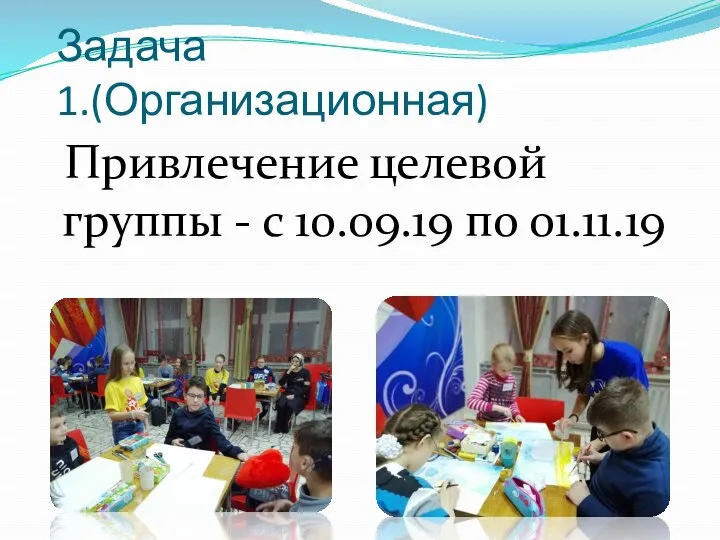 Задача 1.(Организационная)

Привлечение целевой группы - с 10.09.19 по 01.11.19